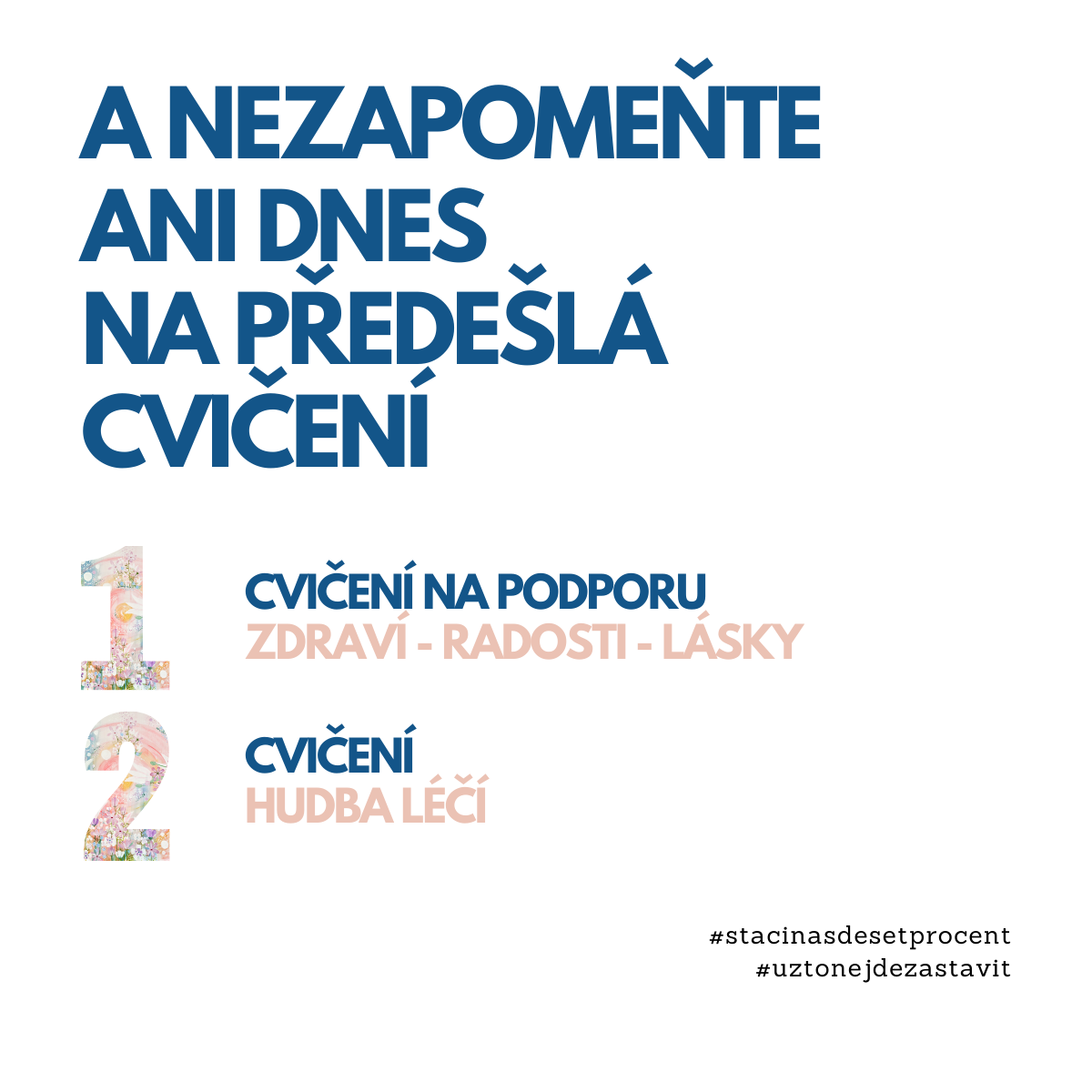 A NEZAPOMEŇTE ANI DNES NA PŘEDEŠLÁ CVIČENÍ

1

CVIČENÍ NA PODPORU
ZDRAVÍ - RADOSTI - LÁSKY

2

CVIČENÍ
HUDBA LÉČÍ

#stacinasdesetprocent
#uztonejdezastavit